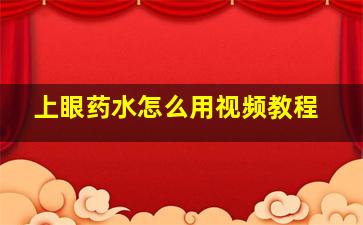 上眼药水怎么用视频教程